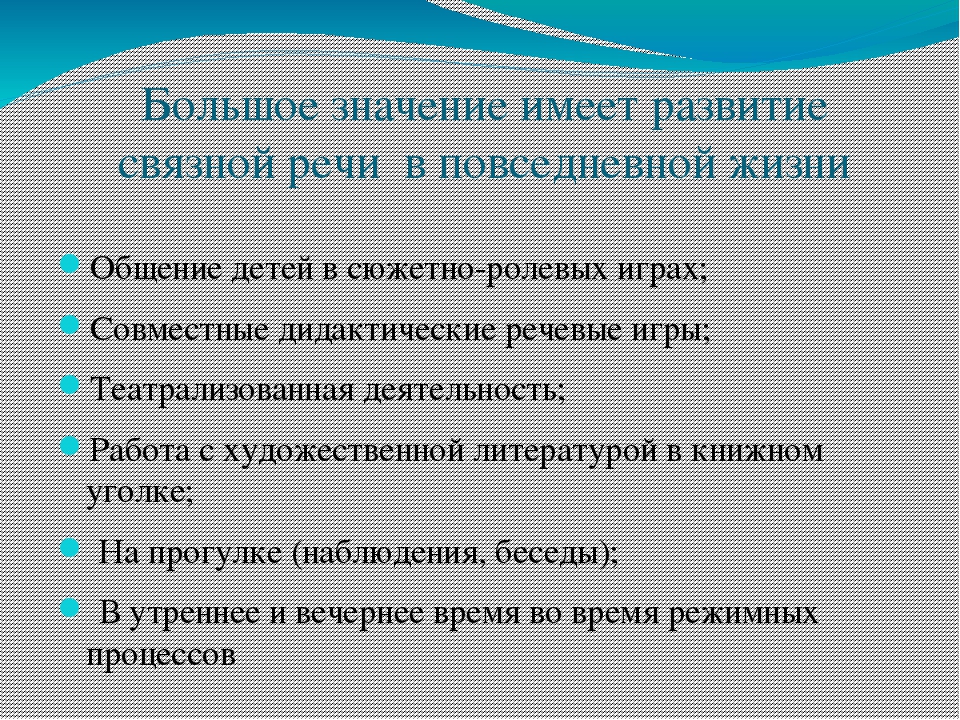 Большое значение имеет развитие связной речи в повседневной жизни

Общение детей в сюжетно-ролевых играх;

Совместные дидактические речевые игры;

Театрализованная деятельность;

Работа с художественной литературой в книжном уголке;

На прогулке (наблюдения, беседы);

В утреннее и вечернее время во время режимных процессов